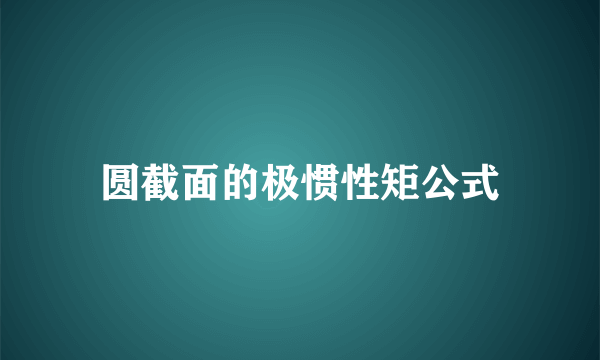 圆截面的极惯性矩公式